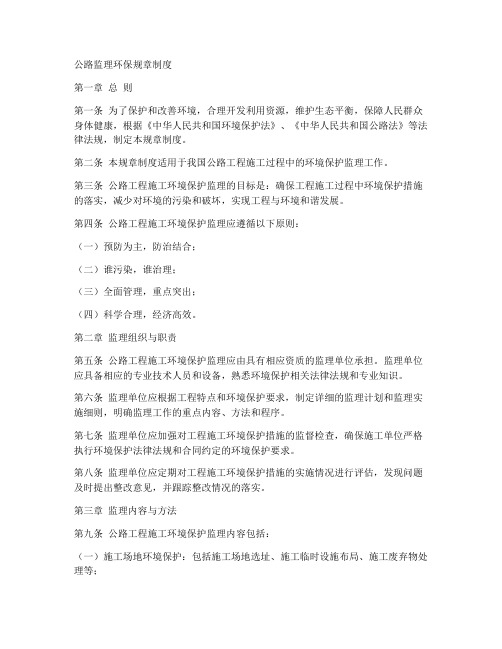 公路监理环保规章制度

第一章 总 则

第一条 为了保护和改善环境，合理开发利用资源，维护生态平衡，保障人民群众身体健康，根据《中华人民共和国环境保护法》、《中华人民共和国公路法》等法律法规，制定本规章制度。

第二条 本规章制度适用于我国公路工程施工过程中的环境保护监理工作。

第三条 公路工程施工环境保护监理的目标是：确保工程施工过程中环境保护措施的落实，减少对环境的污染和破坏，实现工程与环境和谐发展。

第四条 公路工程施工环境保护监理应遵循以下原则：

（一）预防为主，防治结合；

（二）谁污染，谁治理；

（三）全面管理，重点突出；

（四）科学合理，经济高效。

第二章 监理组织与职责

第五条 公路工程施工环境保护监理应由具有相应资质的监理单位承担。监理单位应具备相应的专业技术人员和设备，熟悉环境保护相关法律法规和专业知识。

第六条 监理单位应根据工程特点和环境保护要求，制定详细的监理计划和监理实施细则，明确监理工作的重点内容、方法和程序。

第七条 监理单位应加强对工程施工环境保护措施的监督检查，确保施工单位严格执行环境保护法律法规和合同约定的环境保护要求。

第八条 监理单位应定期对工程施工环境保护措施的实施情况进行评估，发现问题及时提出整改意见，并跟踪整改情况的落实。

第三章 监理内容与方法

第九条 公路工程施工环境保护监理内容包括：

（一）施工场地环境保护：包括施工场地选址、施工临时设施布局、施工废弃物处理等；